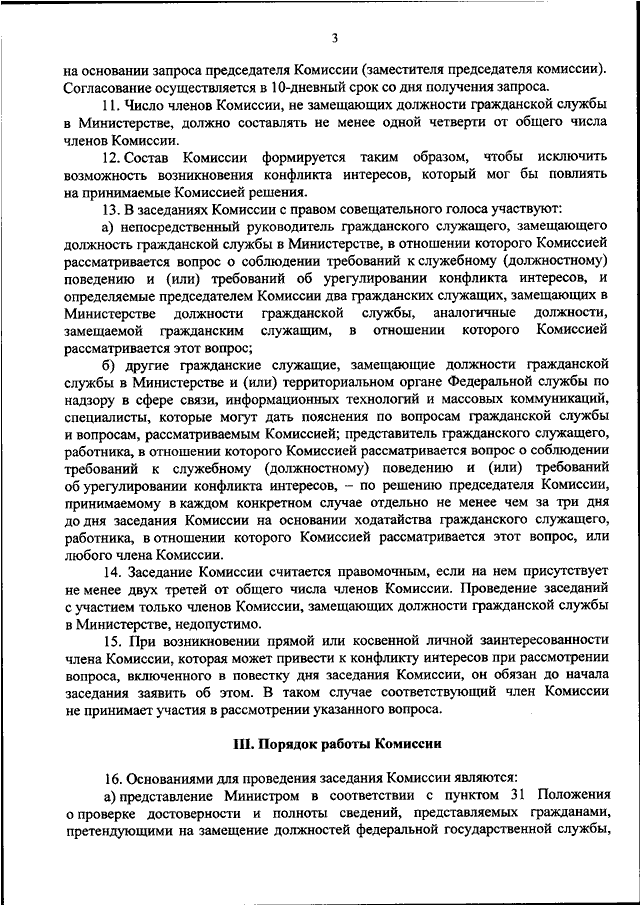 3

на основании запроса председателя Комиссии (заместителя председателя комиссии). Согласование осуществляется в 10-дневный срок со дня получения запроса.

11. Число членов Комиссии, не замещающих должности гражданской службы в Министерстве, должно составлять не менее одной четверти от общего числа членов Комиссии.

12. Состав Комиссии формируется таким образом, чтобы исключить возможность возникновения конфликта интересов, который мог бы повлиять на принимаемые Комиссией решения.

13. В заседаниях Комиссии с правом совещательного голоса участвуют:

а) непосредственный руководитель гражданского служащего, замещающего должность гражданской службы в Министерстве, в отношении которого Комиссией рассматривается вопрос о соблюдении требований к служебному (должностному) поведению и (или) требований об урегулировании конфликта интересов, и определяемые председателем Комиссии два гражданских служащих, замещающих в Министерстве должности гражданской службы, аналогичные должности, замещаемой гражданским служащим, в отношении которого Комиссией рассматривается этот вопрос;

б) другие гражданские служащие, замещающие должности гражданской службы в Министерстве и (или) территориальном органе Федеральной службы по надзору в сфере связи, информационных технологий и массовых коммуникаций, специалисты, которые могут дать пояснения по вопросам гражданской службы и вопросам, рассматриваемым Комиссией; представитель гражданского служащего, работника, в отношении которого Комиссией рассматривается вопрос о соблюдении требований к служебному (должностному) поведению и (или) требований об урегулировании конфликта интересов, – по решению председателя Комиссии, принимаемому в каждом конкретном случае отдельно не менее чем за три дня до дня заседания Комиссии на основании ходатайства гражданского служащего, работника, в отношении которого Комиссией рассматривается этот вопрос, или любого члена Комиссии.

14. Заседание Комиссии считается правомочным, если на нем присутствует не менее двух третей от общего числа членов Комиссии. Проведение заседаний с участием только членов Комиссии, замещающих должности гражданской службы в Министерстве, недопустимо.

15. При возникновении прямой или косвенной личной заинтересованности члена Комиссии, которая может привести к конфликту интересов при рассмотрении вопроса, включенного в повестку дня заседания Комиссии, он обязан до начала заседания заявить об этом. В таком случае соответствующий член Комиссии не принимает участия в рассмотрении указанного вопроса.

III. Порядок работы Комиссии

16. Основаниями для проведения заседания Комиссии являются:

а) представление Министром в соответствии с пунктом 31 Положения о проверке достоверности и полноты сведений, представляемых гражданами, претендующими на замещение должностей федеральной государственной службы,